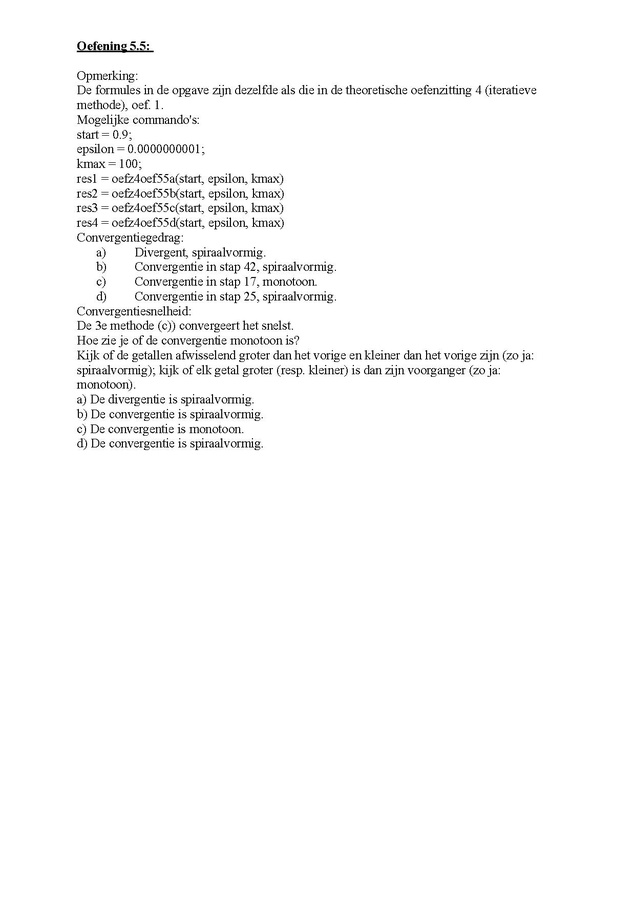 Oefening 5.5:

Opmerking:
De formules in de opgave zijn dezelfde als die in de theoretische oefenzitting 4 (iteratieve methode), oef. 1.

Mogelijke commando's:
start = 0.9;
epsilon = 0.0000000001;
kmax = 100;
res1 = oefz4oef55a(start, epsilon, kmax)
res2 = oefz4oef55b(start, epsilon, kmax)
res3 = oefz4oef55c(start, epsilon, kmax)
res4 = oefz4oef55d(start, epsilon, kmax)

Convergentiegedrag:
a) Divergent, spiraalvormig.
b) Convergentie in stap 42, spiraalvormig.
c) Convergentie in stap 17, monotoon.
d) Convergentie in stap 25, spiraalvormig.

Convergentiesnelheid:
De 3e methode (c)) convergeert het snelst.

Hoe zie je of de convergentie monotoon is?
Kijk of de getallen afwisselend groter dan het vorige en kleiner dan het vorige zijn (zo ja: spiraalvormig); kijk of elk getal groter (resp. kleiner) is dan zijn voorganger (zo ja: monotoon).
a) De divergentie is spiraalvormig.
b) De convergentie is spiraalvormig.
c) De convergentie is monotoon.
d) De convergentie is spiraalvormig.